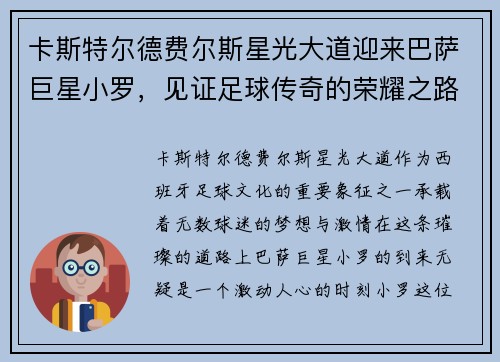 卡斯特尔德费尔斯星光大道迎来巴萨巨星小罗，见证足球传奇的荣耀之路

卡斯特尔德费尔斯星光大道作为西班牙足球文化的重要象征之一承载着无数球迷的梦想与激情在这条璀璨的道路上巴萨巨星小罗的到来无疑是一个激动人心的时刻小罗这位